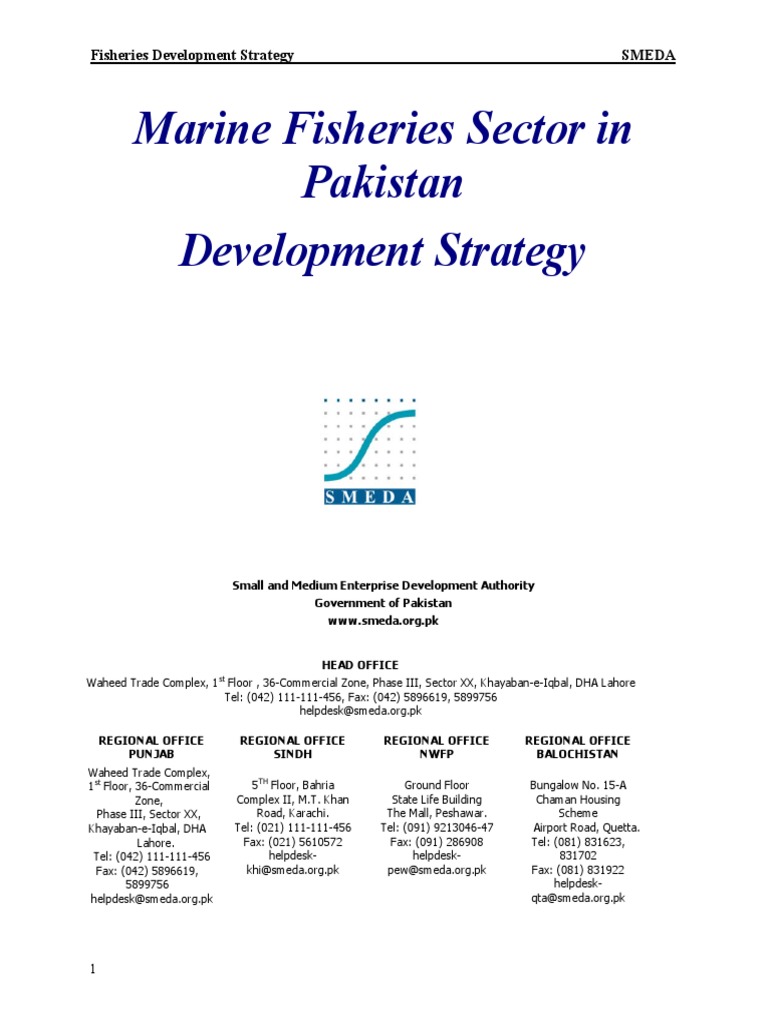 Fisheries Development Strategy SMEDA

Marine Fisheries Sector in Pakistan

Development Strategy

SMEDA

Small and Medium Enterprise Development Authority
Government of Pakistan
www.smeda.org.pk

HEAD OFFICE
Waheed Trade Complex, 1$^{st}$ Floor , 36-Commercial Zone, Phase III, Sector XX, Khayaban-e-Iqbal, DHA Lahore
Tel: (042) 111-111-456, Fax: (042) 5896619, 5899756
helpdesk@smeda.org.pk

REGIONAL OFFICE PUNJAB
Waheed Trade Complex, 1$^{st}$ Floor, 36-Commercial Zone, Phase III, Sector XX, Khayaban-e-Iqbal, DHA Lahore.
Tel: (042) 111-111-456
Fax: (042) 5896619, 5899756
helpdesk@smeda.org.pk

REGIONAL OFFICE SINDH
5$^{TH}$ Floor, Bahria Complex II, M.T. Khan Road, Karachi.
Tel: (021) 111-111-456
Fax: (021) 5610572
helpdesk-khi@smeda.org.pk

REGIONAL OFFICE NWFP
Ground Floor
State Life Building
The Mall, Peshawar.
Tel: (091) 9213046-47
Fax: (091) 286908
helpdesk-pew@smeda.org.pk

REGIONAL OFFICE BALOCHISTAN
Bungalow No. 15-A
Chaman Housing Scheme
Airport Road, Quetta.
Tel: (081) 831623, 831702
Fax: (081) 831922
helpdesk-qta@smeda.org.pk

1